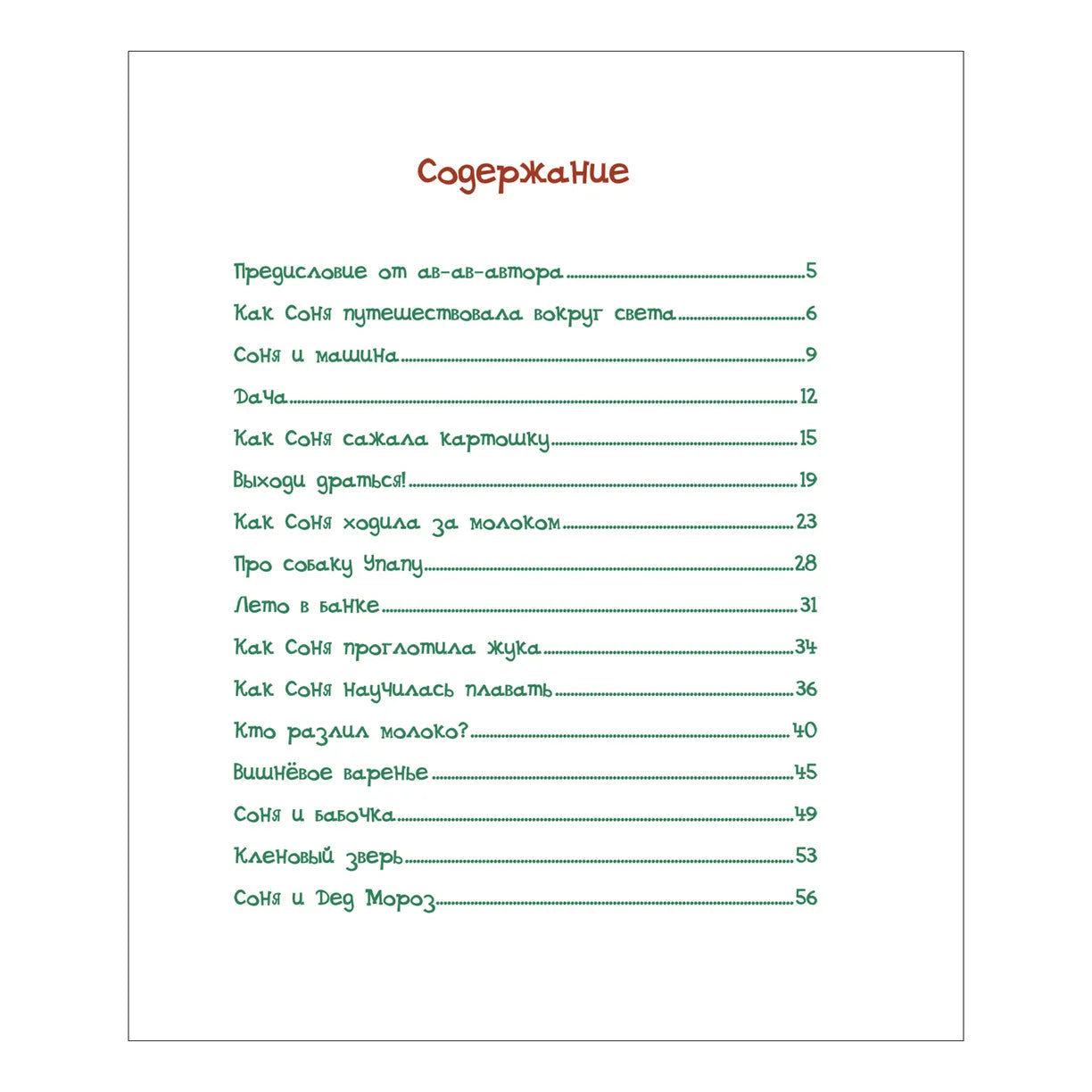 Содержание

Предисловие от ав-ав-автора 5
Как Соня путешествовала вокруг света 6
Соня и машина 9
Дача 12
Как Соня сажала картошку 15
Выходи драться! 19
Как Соня ходила за молоком 23
Про собаку Упапу 28
Лето в банке 31
Как Соня проглотила жука 34
Как Соня научилась плавать 36
Кто разлил молоко? 40
Вишнёвое варенье 45
Соня и бабочка 49
Кленовый зверь 53
Соня и Дед Мороз 56